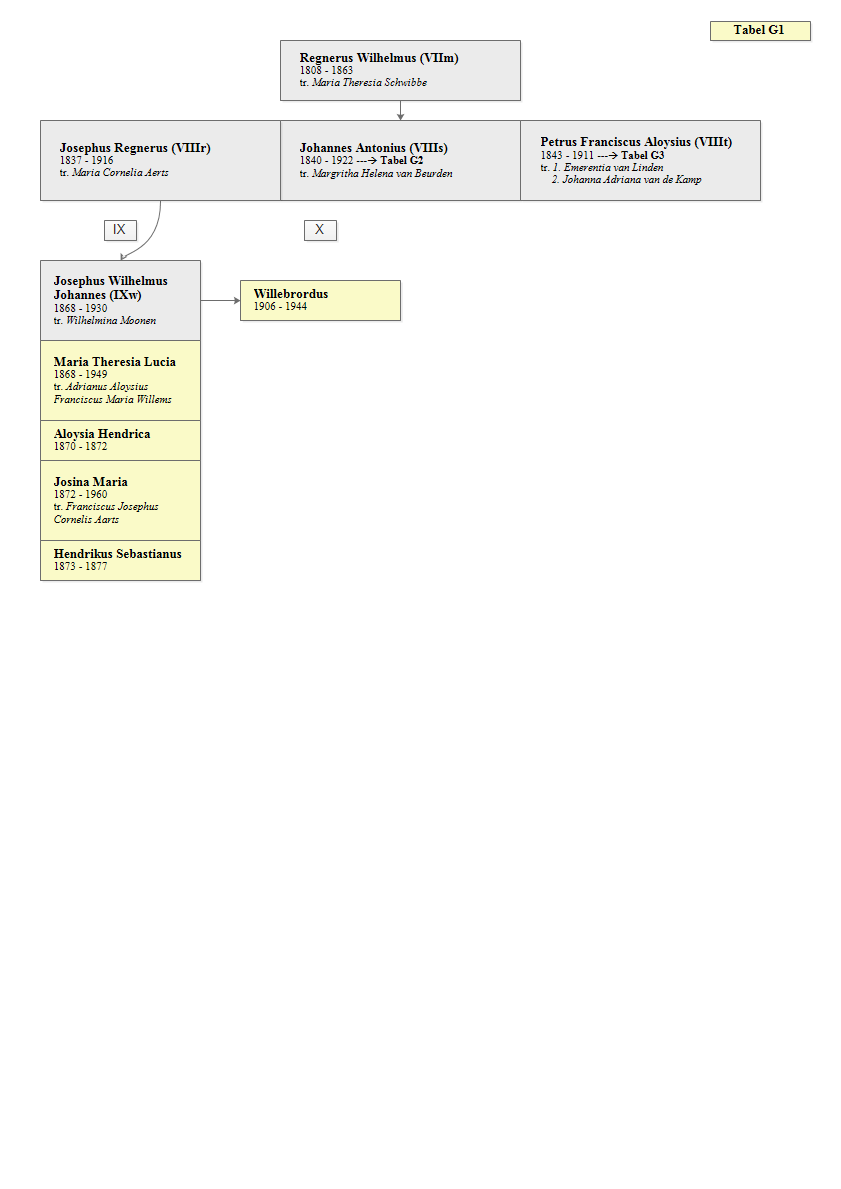 Tabel G1

Regnerus Wilhelmus (VIIm)
1808 - 1863
tr. Maria Theresia Schwibbe

Josephus Regnerus (VIIIr)
1837 - 1916
tr. Maria Cornelia Aerts

Johannes Antonius (VIIIs)
1840 - 1922 ---→ Tabel G2
tr. Margritha Helena van Beurden

Petrus Franciscus Aloysius (VIIIt)
1843 - 1911 ---→ Tabel G3
tr. 1. Emerentia van Linden
2. Johanna Adriana van de Kamp

IX

X

Josephus Wilhelmus Johannes (IXw)
1868 - 1930
tr. Wilhelmina Moonen

Willebrordus
1906 - 1944

Maria Theresia Lucia
1868 - 1949
tr. Adrianus Aloysius Franciscus Maria Willems

Aloysia Hendrica
1870 - 1872

Josina Maria
1872 - 1960
tr. Franciscus Josephus Cornelis Aarts

Hendrikus Sebastianus
1873 - 1877